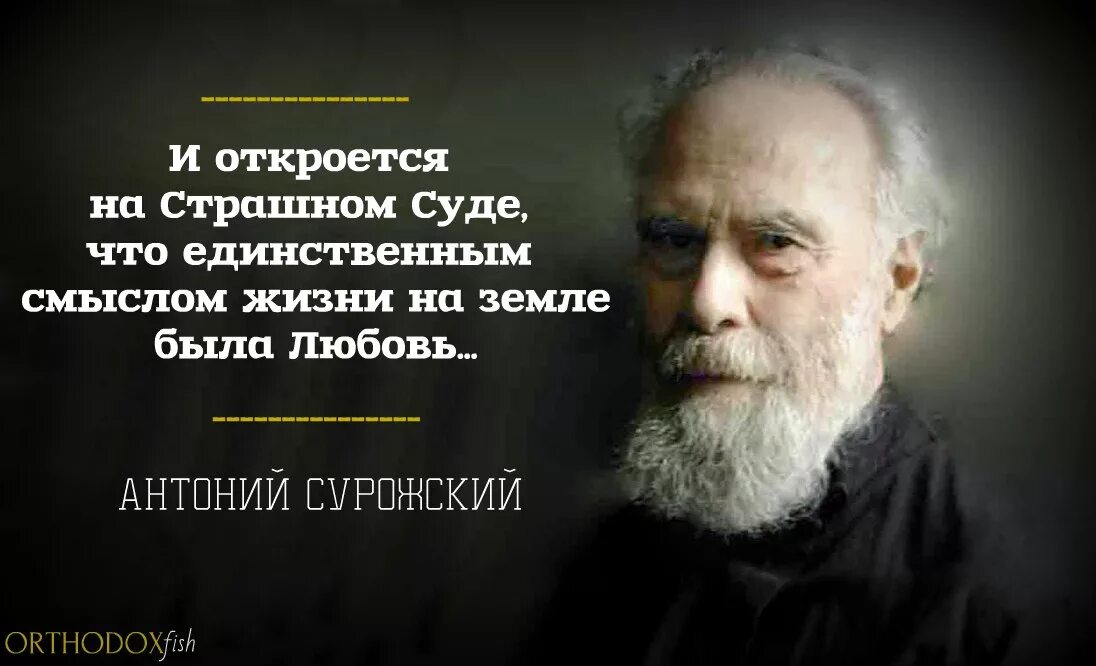 И откроется на Страшном Суде, что единственным смыслом жизни на земле была Любовь...

АНТОНИЙ СУРОЖСКИЙ

ORTHODOXfish